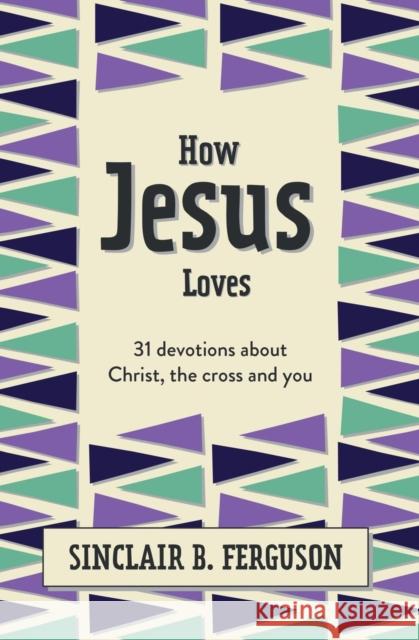 How
Jesus
Loves

31 devotions about
Christ, the cross and you

SINCLAIR B. FERGUSON